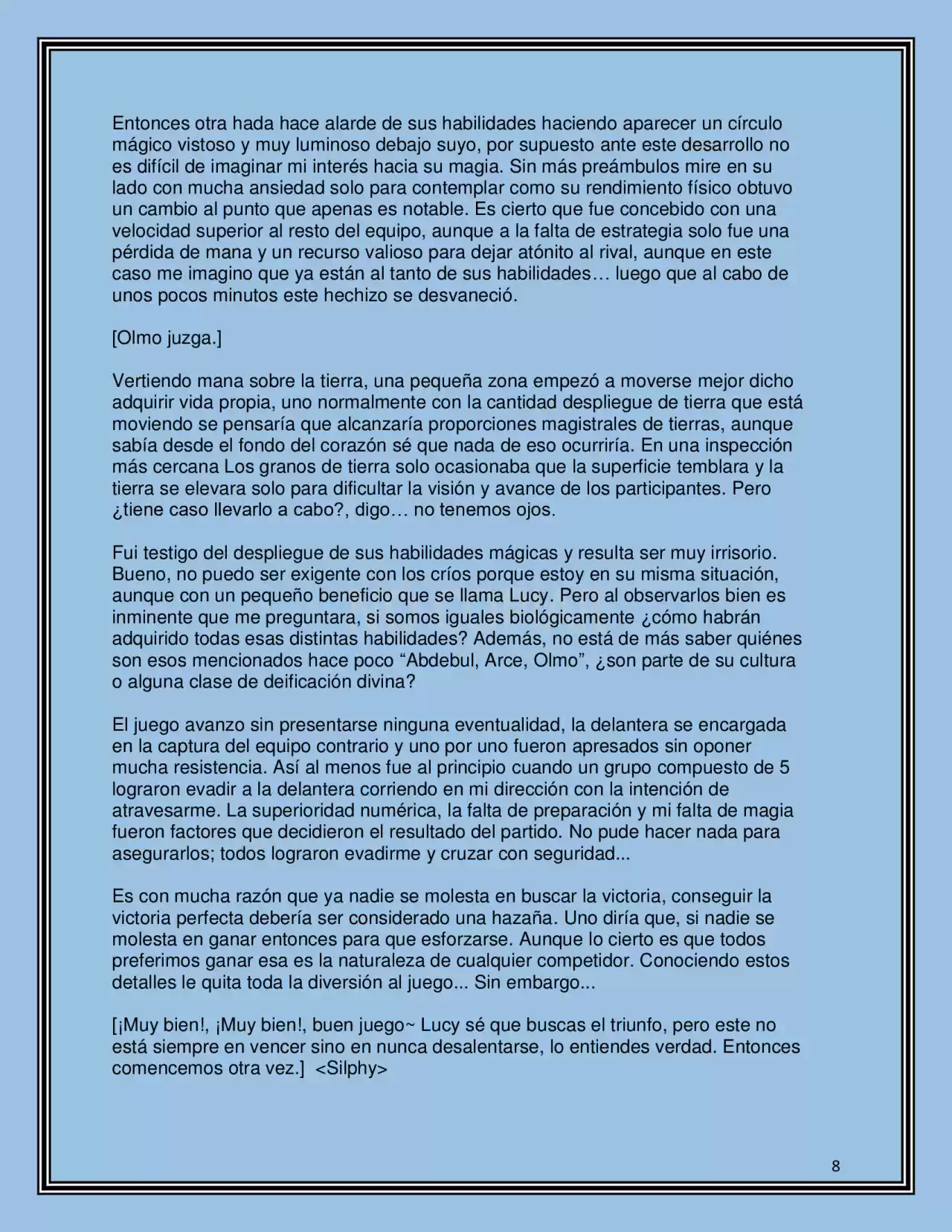 Entonces otra hada hace alarde de sus habilidades haciendo aparecer un círculo mágico vistoso y muy luminoso debajo suyo, por supuesto ante este desarrollo no es difícil de imaginar mi interés hacia su magia. Sin más preámbulos mire en su lado con mucha ansiedad solo para contemplar como su rendimiento físico obtuvo un cambio al punto que apenas es notable. Es cierto que fue concebido con una velocidad superior al resto del equipo, aunque a la falta de estrategia solo fue una pérdida de mana y un recurso valioso para dejar atónito al rival, aunque en este caso me imagino que ya están al tanto de sus habilidades… luego que al cabo de unos pocos minutos este hechizo se desvaneció.

[Olmo juzga.]

Vertiendo mana sobre la tierra, una pequeña zona empezó a moverse mejor dicho adquirir vida propia, uno normalmente con la cantidad despliegue de tierra que está moviendo se pensaría que alcanzaría proporciones magistrales de tierras, aunque sabía desde el fondo del corazón sé que nada de eso ocurriría. En una inspección más cercana Los granos de tierra solo ocasionaba que la superficie temblara y la tierra se elevara solo para dificultar la visión y avance de los participantes. Pero ¿tiene caso llevarlo a cabo?, digo… no tenemos ojos.

Fui testigo del despliegue de sus habilidades mágicas y resulta ser muy irrisorio. Bueno, no puedo ser exigente con los críos porque estoy en su misma situación, aunque con un pequeño beneficio que se llama Lucy. Pero al observarlos bien es inminente que me preguntara, si somos iguales biológicamente ¿cómo habrán adquirido todas esas distintas habilidades? Además, no está de más saber quiénes son esos mencionados hace poco "Abdebul, Arce, Olmo", ¿son parte de su cultura o alguna clase de deificación divina?

El juego avanzo sin presentarse ninguna eventualidad, la delantera se encargada en la captura del equipo contrario y uno por uno fueron apresados sin oponer mucha resistencia. Así al menos fue al principio cuando un grupo compuesto de 5 lograron evadir a la delantera corriendo en mi dirección con la intención de atravesarme. La superioridad numérica, la falta de preparación y mi falta de magia fueron factores que decidieron el resultado del partido. No pude hacer nada para asegurarlos; todos lograron evadirme y cruzar con seguridad...

Es con mucha razón que ya nadie se molesta en buscar la victoria, conseguir la victoria perfecta debería ser considerado una hazaña. Uno diría que, si nadie se molesta en ganar entonces para que esforzarse. Aunque lo cierto es que todos preferimos ganar esa es la naturaleza de cualquier competidor. Conociendo estos detalles le quita toda la diversión al juego... Sin embargo...

[¡Muy bien!, ¡Muy bien!, buen juego~ Lucy sé que buscas el triunfo, pero este no está siempre en vencer sino en nunca desalentarse, lo entiendes verdad. Entonces comencemos otra vez.] <Silphy>

8